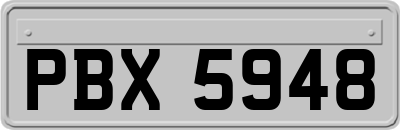 PBX 5948